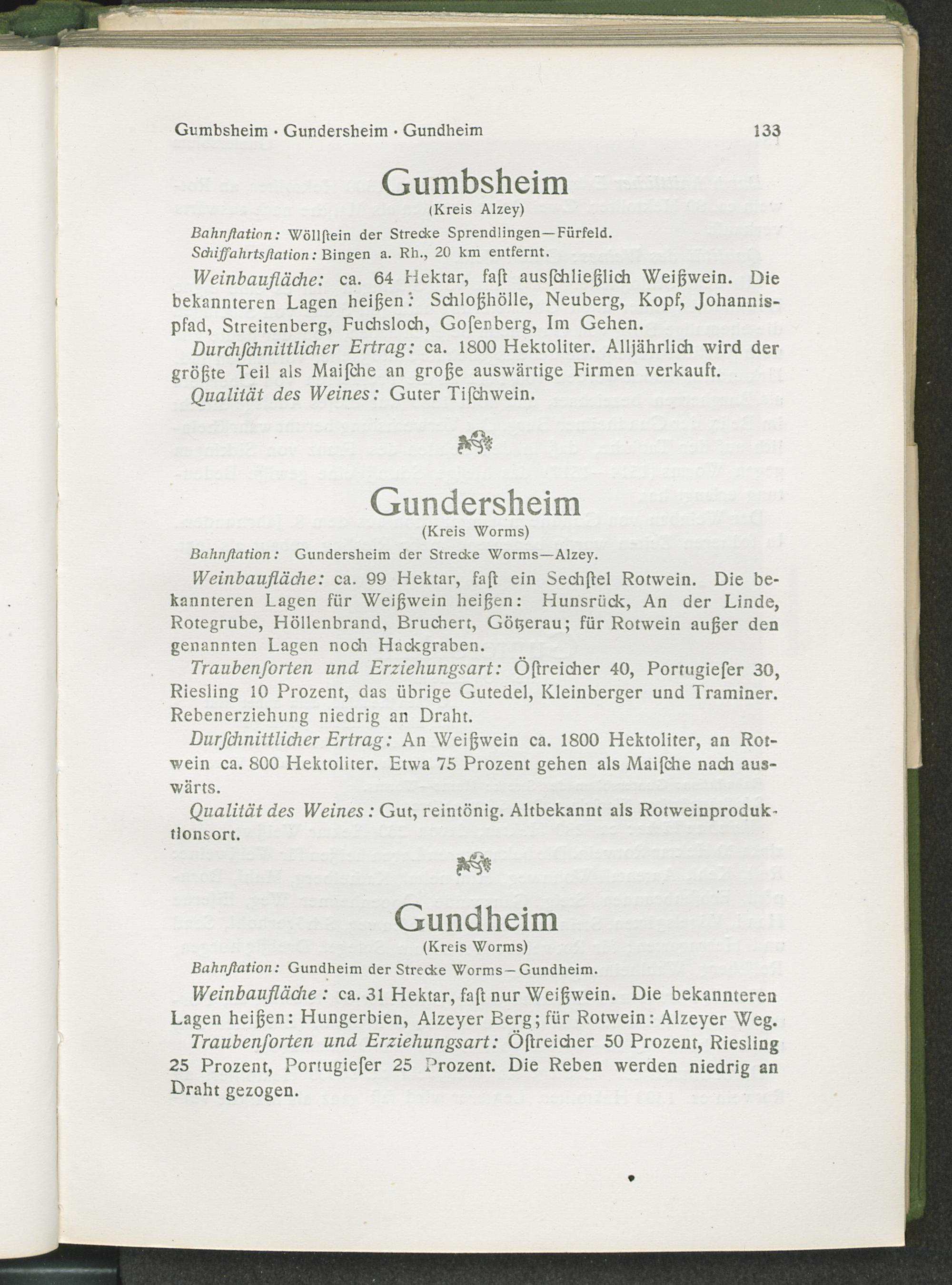 Gumbsheim · Gundersheim · Gundheim 133

Gumbsheim
(Kreis Alzey)

Bahnſtation: Wöllſtein der Strecke Sprendlingen—Fürfeld.
Schiffahrtsſtation: Bingen a. Rh., 20 km entfernt.

Weinbaufläche: ca. 64 Hektar, faſt ausſchließlich Weißwein. Die bekannteren Lagen heißen: Schloßhölle, Neuberg, Kopf, Johannispfad, Streitenberg, Fuchsloch, Goſenberg, Im Gehen.

Durchſchnittlicher Ertrag: ca. 1800 Hektoliter. Alljährlich wird der größte Teil als Maiſche an große auswärtige Firmen verkauft.

Qualität des Weines: Guter Tiſchwein.

Gundersheim
(Kreis Worms)

Bahnſtation: Gundersheim der Strecke Worms—Alzey.

Weinbaufläche: ca. 99 Hektar, faſt ein Sechſtel Rotwein. Die bekannteren Lagen für Weißwein heißen: Hunsrück, An der Linde, Rotegrube, Höllenbrand, Bruchert, Götzerau; für Rotwein außer den genannten Lagen noch Hackgraben.

Traubenſorten und Erziehungsart: Öſtreicher 40, Portugieſer 30, Riesling 10 Prozent, das übrige Gutedel, Kleinberger und Traminer. Rebenerziehung niedrig an Draht.

Durſchnittlicher Ertrag: An Weißwein ca. 1800 Hektoliter, an Rotwein ca. 800 Hektoliter. Etwa 75 Prozent gehen als Maiſche nach auswärts.

Qualität des Weines: Gut, reintönig. Altbekannt als Rotweinproduktionsort.

Gundheim
(Kreis Worms)

Bahnſtation: Gundheim der Strecke Worms—Gundheim.

Weinbaufläche: ca. 31 Hektar, faſt nur Weißwein. Die bekannteren Lagen heißen: Hungerbien, Alzeyer Berg; für Rotwein: Alzeyer Weg.

Traubenſorten und Erziehungsart: Öſtreicher 50 Prozent, Riesling 25 Prozent, Portugieſer 25 Prozent. Die Reben werden niedrig an Draht gezogen.